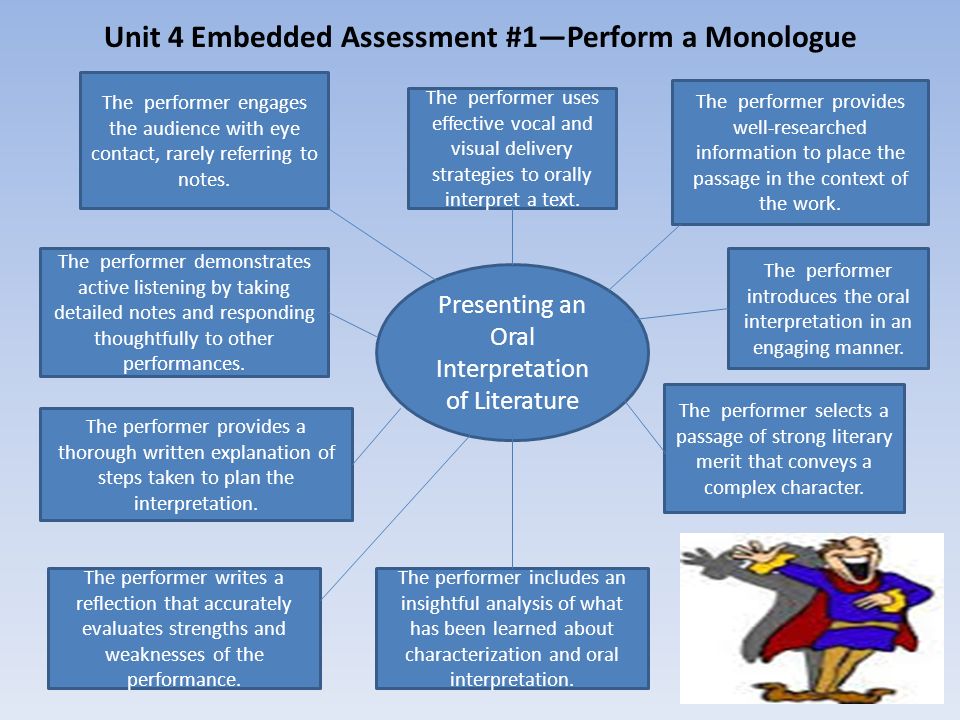 Unit 4 Embedded Assessment #1—Perform a Monologue

The performer engages the audience with eye contact, rarely referring to notes.

The performer uses effective vocal and visual delivery strategies to orally interpret a text.

The performer provides well-researched information to place the passage in the context of the work.

The performer demonstrates active listening by taking detailed notes and responding thoughtfully to other performances.

Presenting an Oral Interpretation of Literature

The performer introduces the oral interpretation in an engaging manner.

The performer provides a thorough written explanation of steps taken to plan the interpretation.

The performer selects a passage of strong literary merit that conveys a complex character.

The performer writes a reflection that accurately evaluates strengths and weaknesses of the performance.

The performer includes an insightful analysis of what has been learned about characterization and oral interpretation.